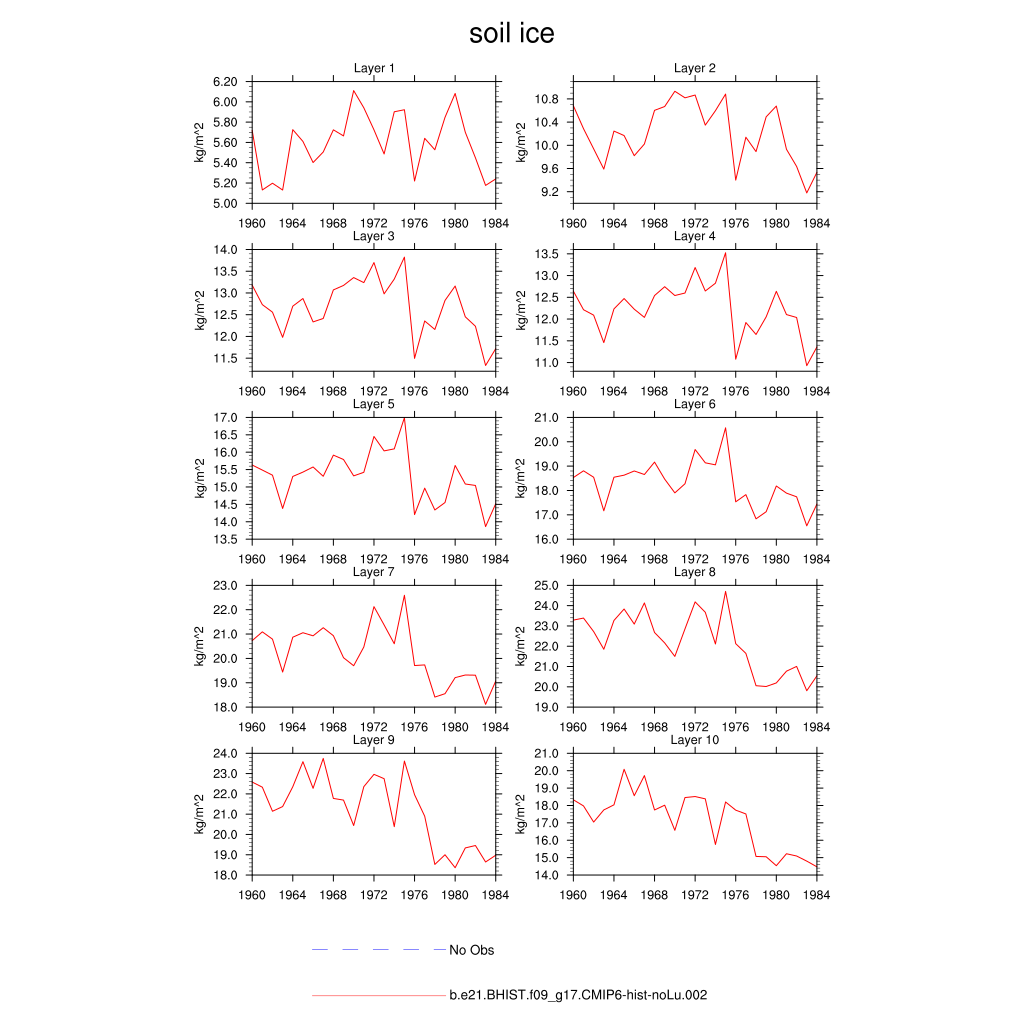 soil ice

Layer 1
kg/m^2
6.20
6.00
5.80
5.60
5.40
5.20
5.00
1960 1964 1968 1972 1976 1980 1984

Layer 2
kg/m^2
10.8
10.4
10.0
9.6
9.2
1960 1964 1968 1972 1976 1980 1984

Layer 3
kg/m^2
14.0
13.5
13.0
12.5
12.0
11.5
1960 1964 1968 1972 1976 1980 1984

Layer 4
kg/m^2
13.5
13.0
12.5
12.0
11.5
11.0
1960 1964 1968 1972 1976 1980 1984

Layer 5
kg/m^2
17.0
16.5
16.0
15.5
15.0
14.5
14.0
13.5
1960 1964 1968 1972 1976 1980 1984

Layer 6
kg/m^2
21.0
20.0
19.0
18.0
17.0
16.0
1960 1964 1968 1972 1976 1980 1984

Layer 7
kg/m^2
23.0
22.0
21.0
20.0
19.0
18.0
1960 1964 1968 1972 1976 1980 1984

Layer 8
kg/m^2
25.0
24.0
23.0
22.0
21.0
20.0
19.0
1960 1964 1968 1972 1976 1980 1984

Layer 9
kg/m^2
24.0
23.0
22.0
21.0
20.0
19.0
18.0
1960 1964 1968 1972 1976 1980 1984

Layer 10
kg/m^2
21.0
20.0
19.0
18.0
17.0
16.0
15.0
14.0
1960 1964 1968 1972 1976 1980 1984

No Obs

b.e21.BHIST.f09_g17.CMIP6-hist-noLu.002